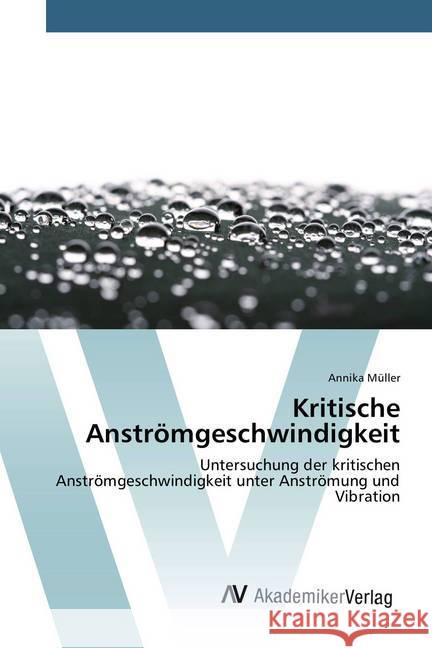 Annika Müller

Kritische Anströmgeschwindigkeit

Untersuchung der kritischen Anströmgeschwindigkeit unter Anströmung und Vibration

AV AkademikerVerlag